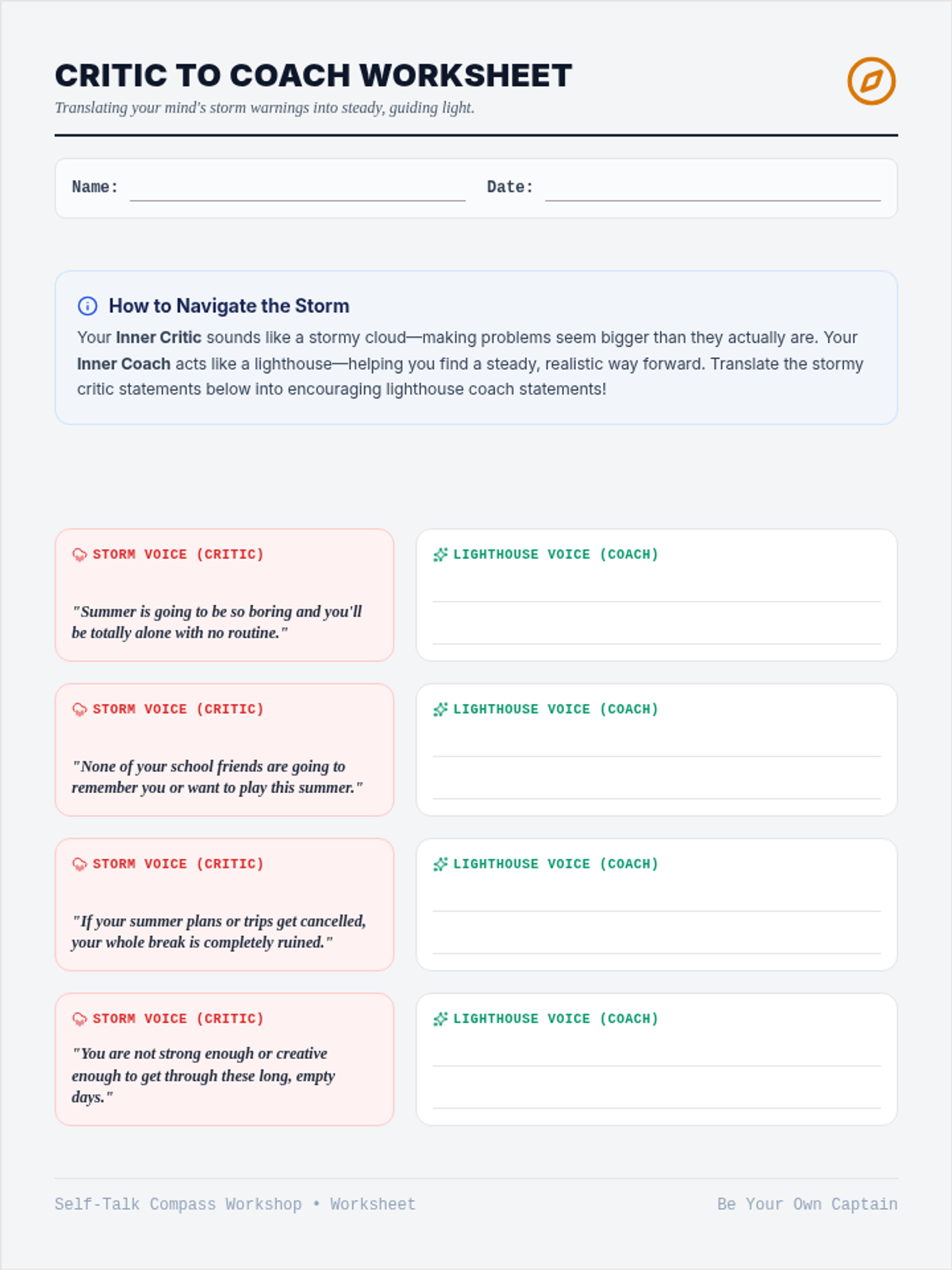 CRITIC TO COACH WORKSHEET

Translating your mind's storm warnings into steady, guiding light.

Name: ____ Date: ____

How to Navigate the Storm

Your Inner Critic sounds like a stormy cloud—making problems seem bigger than they actually are. Your Inner Coach acts like a lighthouse—helping you find a steady, realistic way forward. Translate the stormy critic statements below into encouraging lighthouse coach statements!

STORM VOICE (CRITIC)

"Summer is going to be so boring and you'll be totally alone with no routine."

LIGHTHOUSE VOICE (COACH)

____

____

STORM VOICE (CRITIC)

"None of your school friends are going to remember you or want to play this summer."

LIGHTHOUSE VOICE (COACH)

____

____

STORM VOICE (CRITIC)

"If your summer plans or trips get cancelled, your whole break is completely ruined."

LIGHTHOUSE VOICE (COACH)

____

____

STORM VOICE (CRITIC)

"You are not strong enough or creative enough to get through these long, empty days."

LIGHTHOUSE VOICE (COACH)

____

____

Self-Talk Compass Workshop • Worksheet

Be Your Own Captain